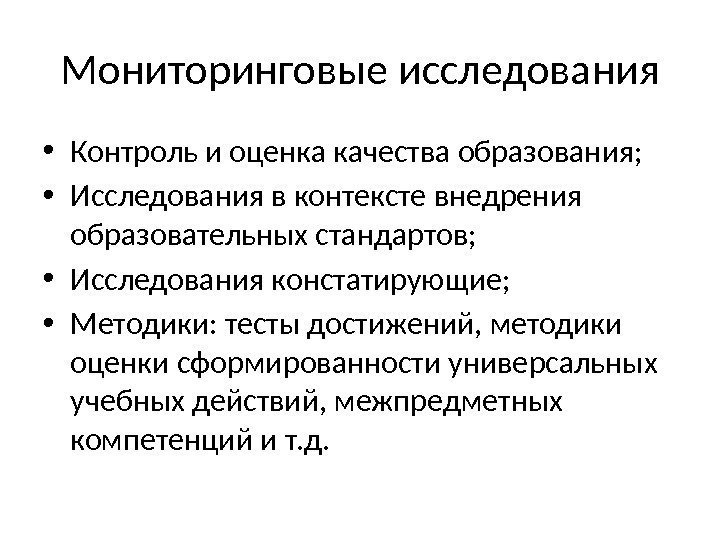 Мониторинговые исследования

• Контроль и оценка качества образования;
• Исследования в контексте внедрения образовательных стандартов;
• Исследования констатирующие;
• Методики: тесты достижений, методики оценки сформированности универсальных учебных действий, межпредметных компетенций и т.д.